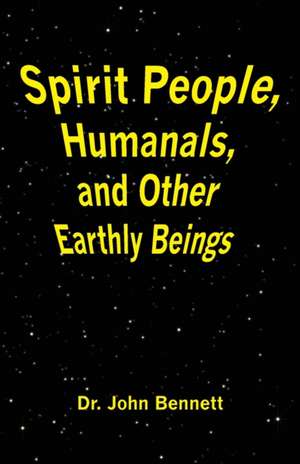 Spirit People, Humanals, and Other Earthly Beings

Dr. John Bennett